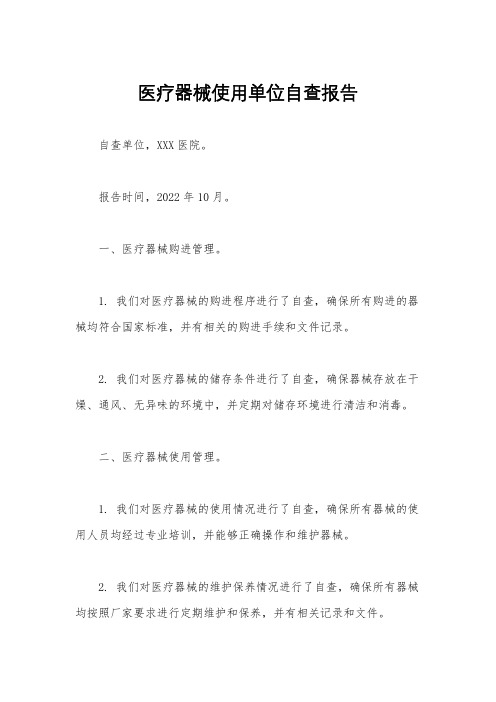 医疗器械使用单位自查报告

自查单位，XXX 医院。

报告时间，2022 年 10 月。

一、医疗器械购进管理。

1. 我们对医疗器械的购进程序进行了自查，确保所有购进的器械均符合国家标准，并有相关的购进手续和文件记录。

2. 我们对医疗器械的储存条件进行了自查，确保器械存放在干燥、通风、无异味的环境中，并定期对储存环境进行清洁和消毒。

二、医疗器械使用管理。

1. 我们对医疗器械的使用情况进行了自查，确保所有器械的使用人员均经过专业培训，并能够正确操作和维护器械。

2. 我们对医疗器械的维护保养情况进行了自查，确保所有器械均按照厂家要求进行定期维护和保养，并有相关记录和文件。